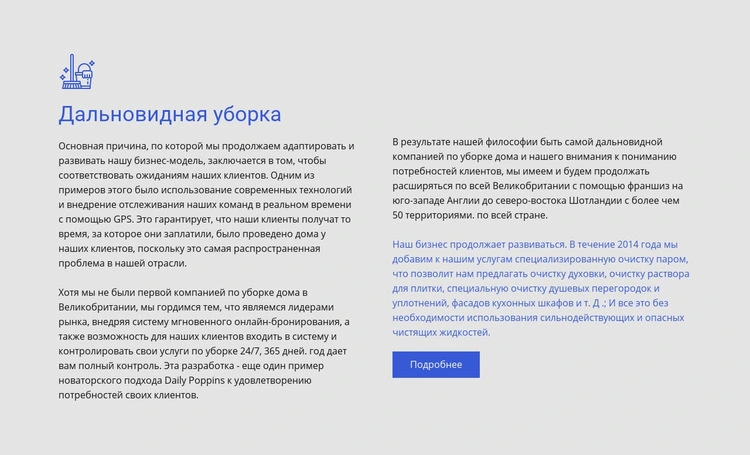 Дальновидная уборка

Основная причина, по которой мы продолжаем адаптировать и развивать нашу бизнес-модель, заключается в том, чтобы соответствовать ожиданиям наших клиентов. Одним из примеров этого было использование современных технологий и внедрение отслеживания наших команд в реальном времени с помощью GPS. Это гарантирует, что наши клиенты получат то время, за которое они заплатили, было проведено дома у наших клиентов, поскольку это самая распространенная проблема в нашей отрасли.

Хотя мы не были первой компанией по уборке дома в Великобритании, мы гордимся тем, что являемся лидерами рынка, внедряя систему мгновенного онлайн-бронирования, а также возможность для наших клиентов входить в систему и контролировать свои услуги по уборке 24/7, 365 дней. год дает вам полный контроль. Эта разработка - еще один пример новаторского подхода Daily Poppins к удовлетворению потребностей своих клиентов.

В результате нашей философии быть самой дальновидной компанией по уборке дома и нашего внимания к пониманию потребностей клиентов, мы имеем и будем продолжать расширяться по всей Великобритании с помощью франшиз на юго-западе Англии до северо-востока Шотландии с более чем 50 территориями. по всей стране.

Наш бизнес продолжает развиваться. В течение 2014 года мы добавим к нашим услугам специализированную очистку паром, что позволит нам предлагать очистку духовки, очистку раствора для плитки, специальную очистку душевых перегородок и уплотнений, фасадов кухонных шкафов и т. Д .; И все это без необходимости использования сильнодействующих и опасных чистящих жидкостей.

Подробнее